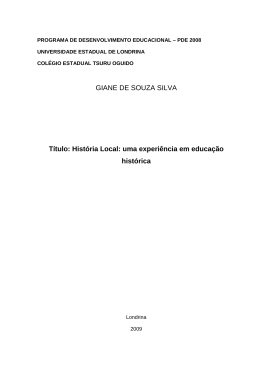 PROGRAMA DE DESENVOLVIMENTO EDUCACIONAL – PDE 2008

UNIVERSIDADE ESTADUAL DE LONDRINA

COLÉGIO ESTADUAL TSURU OGUIDO

GIANE DE SOUZA SILVA

Título: História Local: uma experiência em educação histórica

Londrina

2009